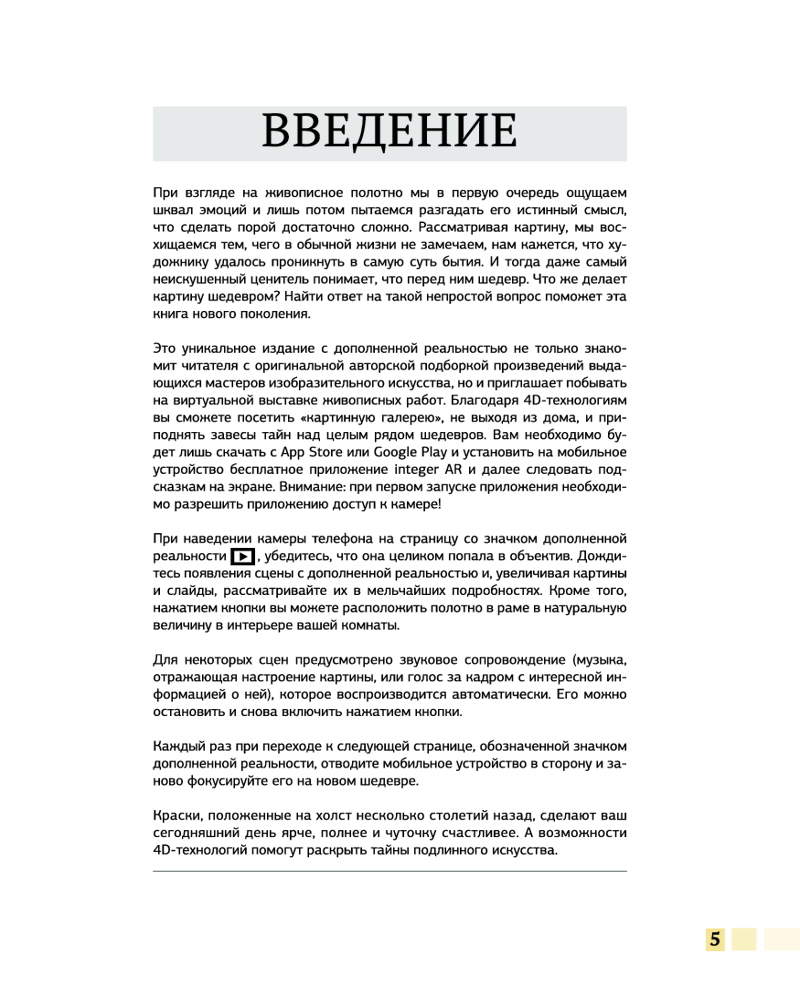 ВВЕДЕНИЕ

При взгляде на живописное полотно мы в первую очередь ощущаем шквал эмоций и лишь потом пытаемся разгадать его истинный смысл, что сделать порой достаточно сложно. Рассматривая картину, мы восхищаемся тем, чего в обычной жизни не замечаем, нам кажется, что художнику удалось проникнуть в самую суть бытия. И тогда даже самый неискушенный ценитель понимает, что перед ним шедевр. Что же делает картину шедевром? Найти ответ на такой непростой вопрос поможет эта книга нового поколения.

Это уникальное издание с дополненной реальностью не только знакомит читателя с оригинальной авторской подборкой произведений выдающихся мастеров изобразительного искусства, но и приглашает побывать на виртуальной выставке живописных работ. Благодаря 4D-технологиям вы сможете посетить «картинную галерею», не выходя из дома, и приподнять завесы тайн над целым рядом шедевров. Вам необходимо будет лишь скачать с App Store или Google Play и установить на мобильное устройство бесплатное приложение integer AR и далее следовать подсказкам на экране. Внимание: при первом запуске приложения необходимо разрешить приложению доступ к камере!

При наведении камеры телефона на страницу со значком дополненной реальности , убедитесь, что она целиком попала в объектив. Дождитесь появления сцены с дополненной реальностью и, увеличивая картины и слайды, рассматривайте их в мельчайших подробностях. Кроме того, нажатием кнопки вы можете расположить полотно в раме в натуральную величину в интерьере вашей комнаты.

Для некоторых сцен предусмотрено звуковое сопровождение (музыка, отражающая настроение картины, или голос за кадром с интересной информацией о ней), которое воспроизводится автоматически. Его можно остановить и снова включить нажатием кнопки.

Каждый раз при переходе к следующей странице, обозначенной значком дополненной реальности, отводите мобильное устройство в сторону и заново фокусируйте его на новом шедевре.

Краски, положенные на холст несколько столетий назад, сделают ваш сегодняшний день ярче, полнее и чуточку счастливее. А возможности 4D-технологий помогут раскрыть тайны подлинного искусства.

5